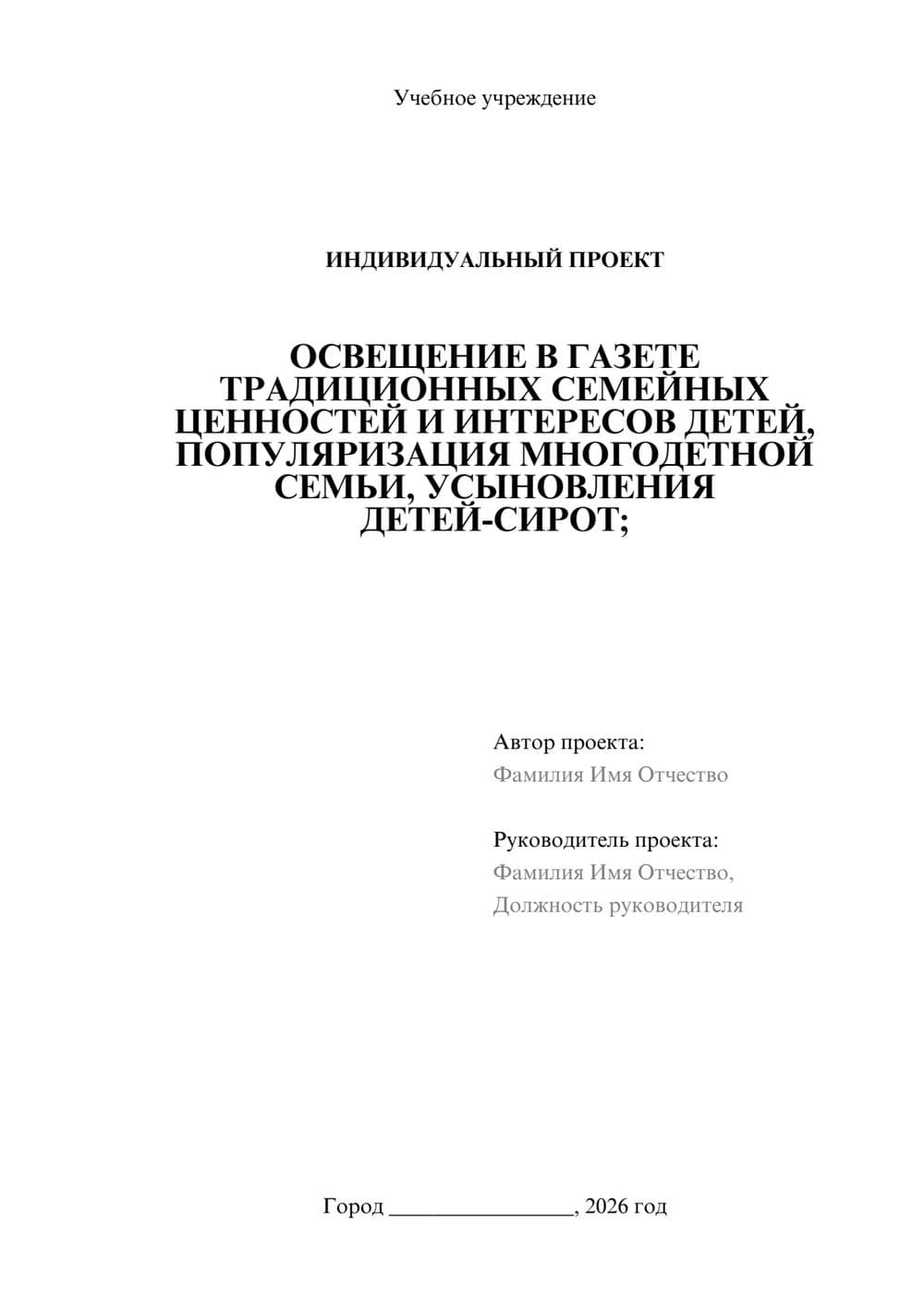 Учебное учреждение

ИНДИВИДУАЛЬНЫЙ ПРОЕКТ

ОСВЕЩЕНИЕ В ГАЗЕТЕ ТРАДИЦИОННЫХ СЕМЕЙНЫХ ЦЕННОСТЕЙ И ИНТЕРЕСОВ ДЕТЕЙ, ПОПУЛЯРИЗАЦИЯ МНОГОДЕТНОЙ СЕМЬИ, УСЫНОВЛЕНИЯ ДЕТЕЙ-СИРОТ;

Автор проекта:
Фамилия Имя Отчество

Руководитель проекта:
Фамилия Имя Отчество,
Должность руководителя

Город ________________, 2026 год